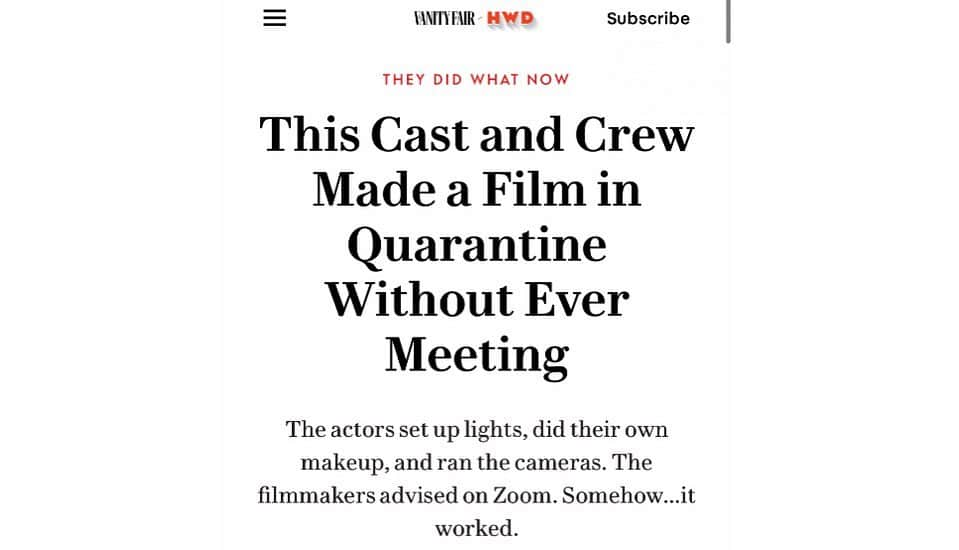 VANITY FAIR HWD

Subscribe

THEY DID WHAT NOW

This Cast and Crew Made a Film in Quarantine Without Ever Meeting

The actors set up lights, did their own makeup, and ran the cameras. The filmmakers advised on Zoom. Somehow...it worked.